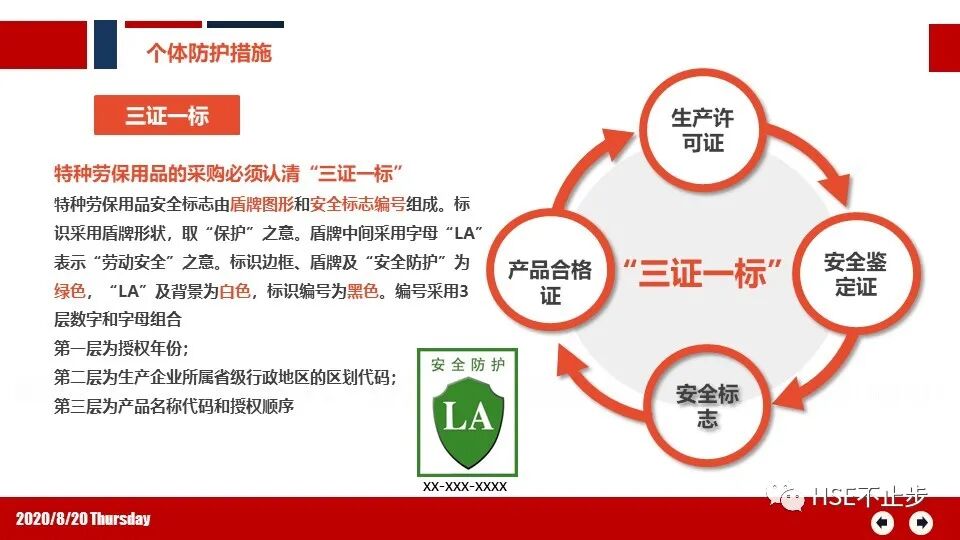 个体防护措施

三证一标

特种劳保用品的采购必须认清“三证一标”

特种劳保用品安全标志由盾牌图形和安全标志编号组成。标识采用盾牌形状，取“保护”之意。盾牌中间采用字母“LA”表示“劳动安全”之意。标识边框、盾牌及“安全防护”为绿色，“LA”及背景为白色，标识编号为黑色。编号采用3层数字和字母组合
第一层为授权年份；
第二层为生产企业所属省级行政地区的区划代码；
第三层为产品名称代码和授权顺序

安全防护
LA
XX-XXX-XXXX

生产许可证

安全鉴定证

安全标志

产品合格证

“三证一标”

2020/8/20 Thursday

HSE不止步